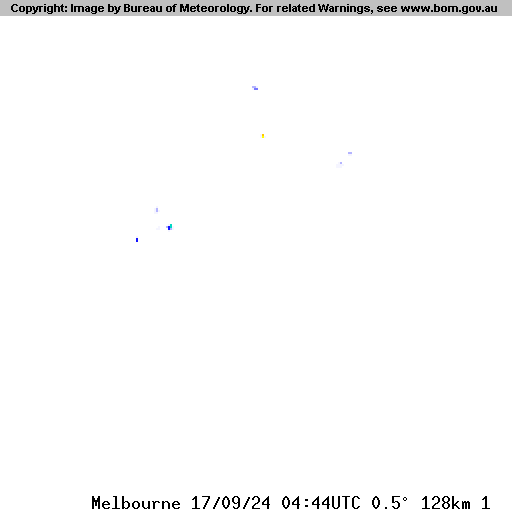 Copyright: Image by Bureau of Meteorology. For related Warnings, see www.bom.gov.au

Melbourne 17/09/24 04:44UTC 0.5° 128km 1